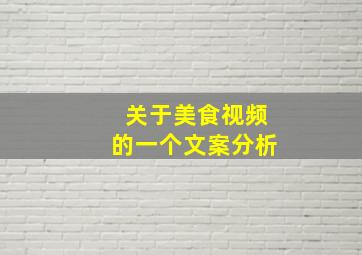 关于美食视频
的一个文案分析